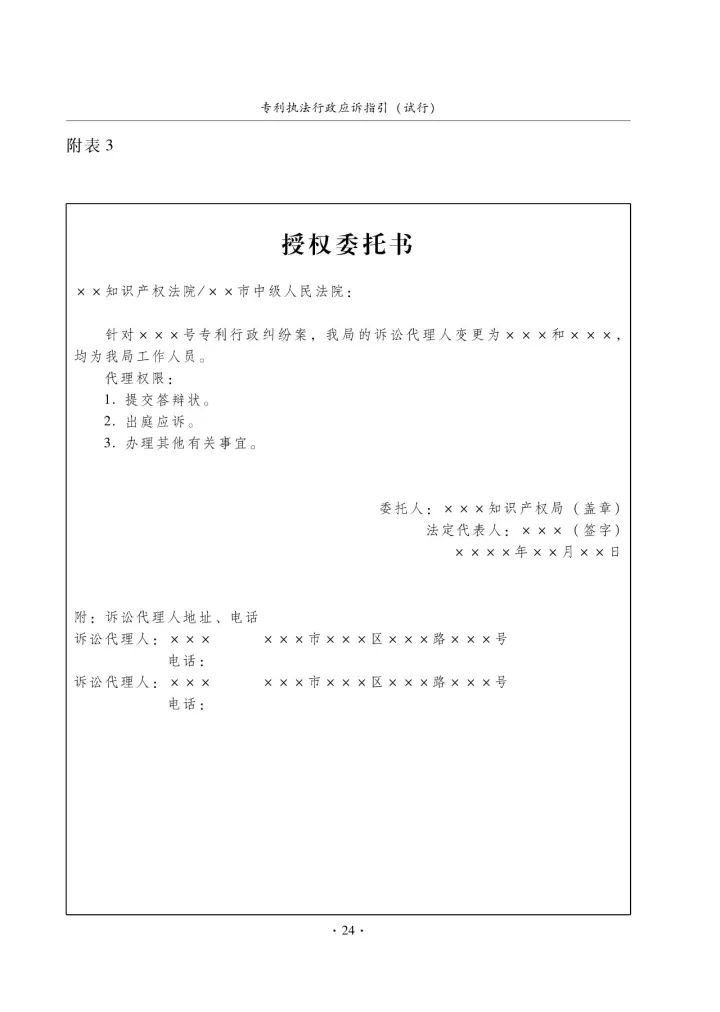 专利执法行政应诉指引（试行）

附表3

授权委托书

××知识产权法院/××市中级人民法院：

针对×××号专利行政纠纷案，我局的诉讼代理人变更为×××和×××，均为我局工作人员。

代理权限：

1. 提交答辩状。

2. 出庭应诉。

3. 办理其他有关事宜。

委托人：×××知识产权局（盖章）

法定代表人：×××（签字）

××××年××月××日

附：诉讼代理人地址、电话

诉讼代理人：××× ×××市×××区×××路×××号

电话：

诉讼代理人：××× ×××市×××区×××路×××号

电话：

· 24 ·